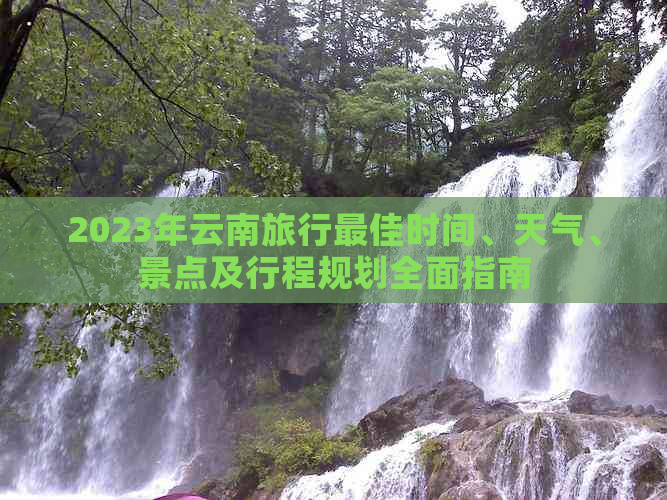 2023年云南旅行最佳时间、天气、景点及行程规划全面指南